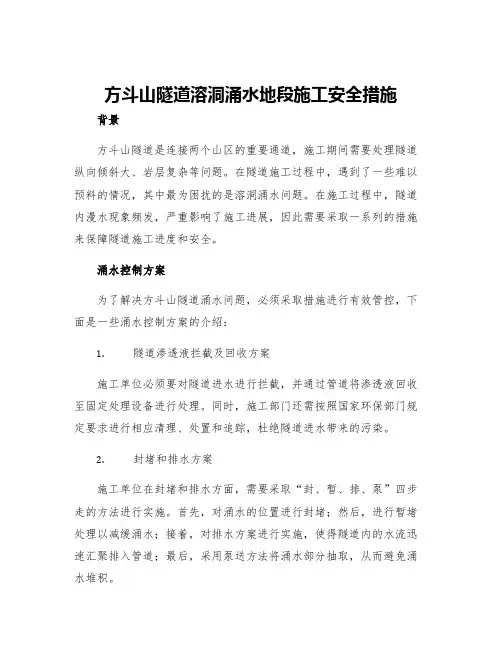 方斗山隧道溶洞涌水地段施工安全措施

背景

方斗山隧道是连接两个山区的重要通道，施工期间需要处理隧道纵向倾斜大、岩层复杂等问题。在隧道施工过程中，遇到了一些难以预料的情况，其中最为困扰的是溶洞涌水问题。在施工过程中，隧道内漫水现象频发，严重影响了施工进展，因此需要采取一系列的措施来保障隧道施工进度和安全。

涌水控制方案

为了解决方斗山隧道涌水问题，必须采取措施进行有效管控，下面是一些涌水控制方案的介绍：

1. 隧道渗透液拦截及回收方案

施工单位必须要对隧道进水进行拦截，并通过管道将渗透液回收至固定处理设备进行处理。同时，施工部门还需按照国家环保部门规定要求进行相应清理、处置和追踪，杜绝隧道进水带来的污染。

2. 封堵和排水方案

施工单位在封堵和排水方面，需要采取“封、暂、排、泵”四步走的方法进行实施。首先，对涌水的位置进行封堵；然后，进行暂堵处理以减缓涌水；接着，对排水方案进行实施，使得隧道内的水流迅速汇聚排入管道；最后，采用泵送方法将涌水部分抽取，从而避免涌水堆积。